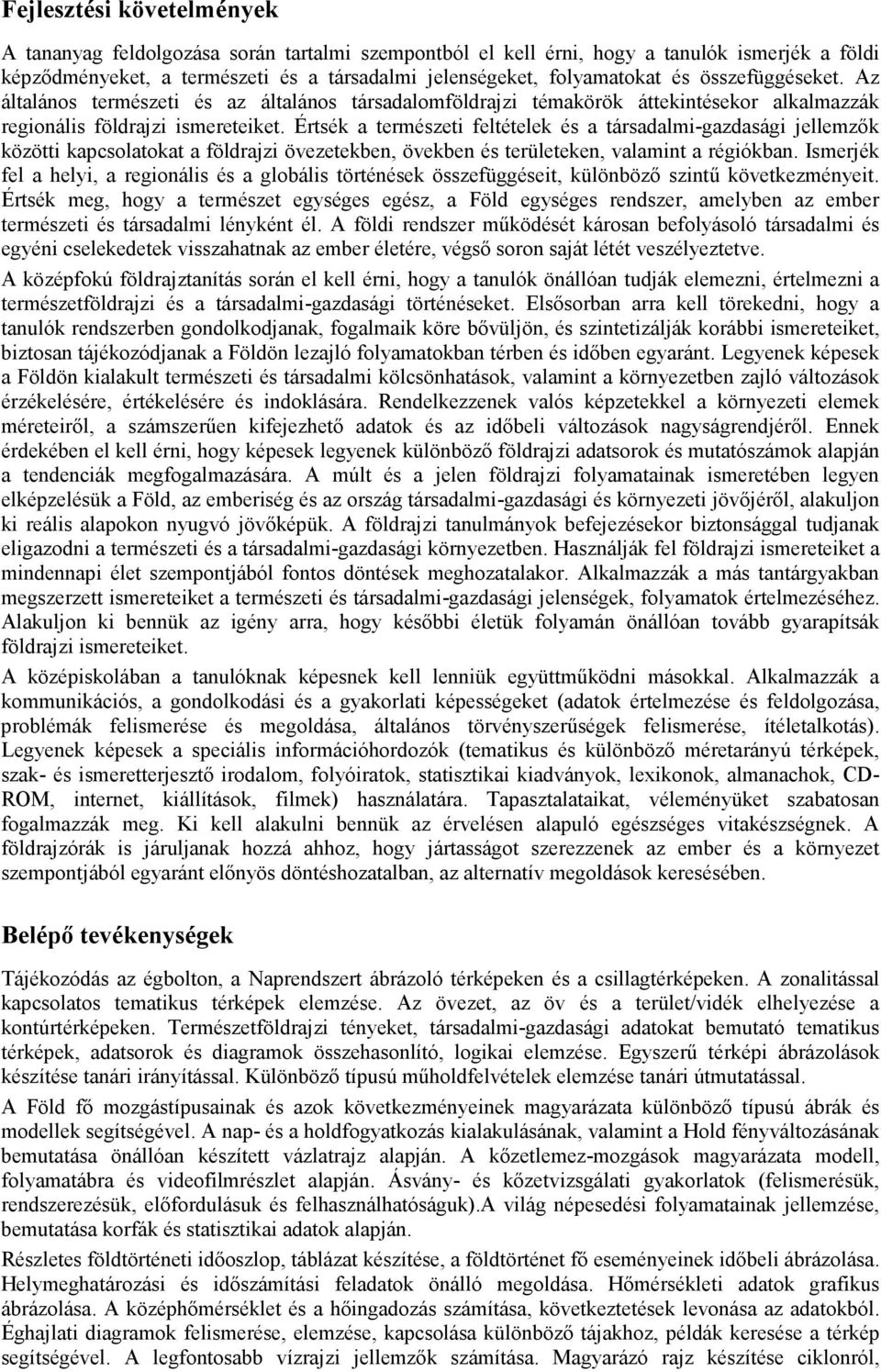 Fejlesztési követelmények

A tananyag feldolgozása során tartalmi szempontból el kell érni, hogy a tanulók ismerjék a földi képződményeket, a természeti és a társadalmi jelenségeket, folyamatokat és összefüggéseket. Az általános természeti és az általános társadalomföldrajzi témakörök áttekintésekor alkalmazzák regionális földrajzi ismereteiket. Értsék a természeti feltételek és a társadalmi-gazdasági jellemzők közötti kapcsolatokat a földrajzi övezetekben, övekben és területeken, valamint a régiókban. Ismerjék fel a helyi, a regionális és a globális történések összefüggéseit, különböző szintű következményeit. Értsék meg, hogy a természet egységes egész, a Föld egységes rendszer, amelyben az ember természeti és társadalmi lényként él. A földi rendszer működését károsan befolyásoló társadalmi és egyéni cselekedetek visszahatnak az ember életére, végső soron saját létét veszélyeztetve.

A középfokú földrajztanítás során el kell érni, hogy a tanulók önállóan tudják elemezni, értelmezni a természetföldrajzi és a társadalmi-gazdasági történéseket. Elsősorban arra kell törekedni, hogy a tanulók rendszerben gondolkodjanak, fogalmaik köre bővüljön, és szintetizálják korábbi ismereteiket, biztosan tájékozódjanak a Földön lezajló folyamatokban térben és időben egyaránt. Legyenek képesek a Földön kialakult természeti és társadalmi kölcsönhatások, valamint a környezetben zajló változások érzékelésére, értékelésére és indoklására. Rendelkezzenek valós képzetekkel a környezeti elemek méreteiről, a számszerűen kifejezhető adatok és az időbeli változások nagyságrendjéről. Ennek érdekében el kell érni, hogy képesek legyenek különböző földrajzi adatsorok és mutatószámok alapján a tendenciák megfogalmazására. A múlt és a jelen földrajzi folyamatainak ismeretében legyen elképzelésük a Föld, az emberiség és az ország társadalmi-gazdasági és környezeti jövőjéről, alakuljon ki reális alapokon nyugvó jövőképük. A földrajzi tanulmányok befejezésekor biztonsággal tudjanak eligazodni a természeti és a társadalmi-gazdasági környezetben. Használják fel földrajzi ismereteiket a mindennapi élet szempontjából fontos döntések meghozatalakor. Alkalmazzák a más tantárgyakban megszerzett ismereteiket a természeti és társadalmi-gazdasági jelenségek, folyamatok értelmezéséhez. Alakuljon ki bennük az igény arra, hogy későbbi életük folyamán önállóan tovább gyarapítsák földrajzi ismereteiket.

A középiskolában a tanulóknak képesnek kell lenniük együttműködni másokkal. Alkalmazzák a kommunikációs, a gondolkodási és a gyakorlati képességeket (adatok értelmezése és feldolgozása, problémák felismerése és megoldása, általános törvényszerűségek felismerése, ítéletalkotás). Legyenek képesek a speciális információhordozók (tematikus és különböző méretarányú térképek, szak- és ismeretterjesztő irodalom, folyóiratok, statisztikai kiadványok, lexikonok, almanachok, CD-ROM, internet, kiállítások, filmek) használatára. Tapasztalataikat, véleményüket szabatosan fogalmazzák meg. Ki kell alakulni bennük az érvelésen alapuló egészséges vitakészségnek. A földrajzórák is járuljanak hozzá ahhoz, hogy jártasságot szerezzenek az ember és a környezet szempontjából egyaránt előnyös döntéshozatalban, az alternatív megoldások keresésében.

Belépő tevékenységek

Tájékozódás az égbolton, a Naprendszert ábrázoló térképeken és a csillagtérképeken. A zonalitással kapcsolatos tematikus térképek elemzése. Az övezet, az öv és a terület/vidék elhelyezése a kontúrtérképeken. Természetföldrajzi tényeket, társadalmi-gazdasági adatokat bemutató tematikus térképek, adatsorok és diagramok összehasonlító, logikai elemzése. Egyszerű térképi ábrázolások készítése tanári irányítással. Különböző típusú műholdfelvételek elemzése tanári útmutatással.

A Föld fő mozgástípusainak és azok következményeinek magyarázata különböző típusú ábrák és modellek segítségével. A nap- és a holdfogyatkozás kialakulásának, valamint a Hold fényváltozásának bemutatása önállóan készített vázlatrajz alapján. A kőzetlemez-mozgások magyarázata modell, folyamatábra és videofilmrészlet alapján. Ásvány- és kőzetvizsgálati gyakorlatok (felismerésük, rendszerezésük, előfordulásuk és felhasználhatóságuk).A világ népesedési folyamatainak jellemzése, bemutatása korfák és statisztikai adatok alapján.

Részletes földtörténeti időoszlop, táblázat készítése, a Föld történet fő eseményeinek időbeli ábrázolása. Helymeghatározási és időszámítási feladatok önálló megoldása. Hőmérsékleti adatok grafikus ábrázolása. A középhőmérséklet és a hőingadozás számítása, következtetések levonása az adatokból. Éghajlati diagramok felismerése, elemzése, kapcsolása különböző tájakhoz, példák keresése a térkép segítségével. A legfontosabb vízrajzi jellemzők számítása. Magyarázó rajz készítése ciklonról,